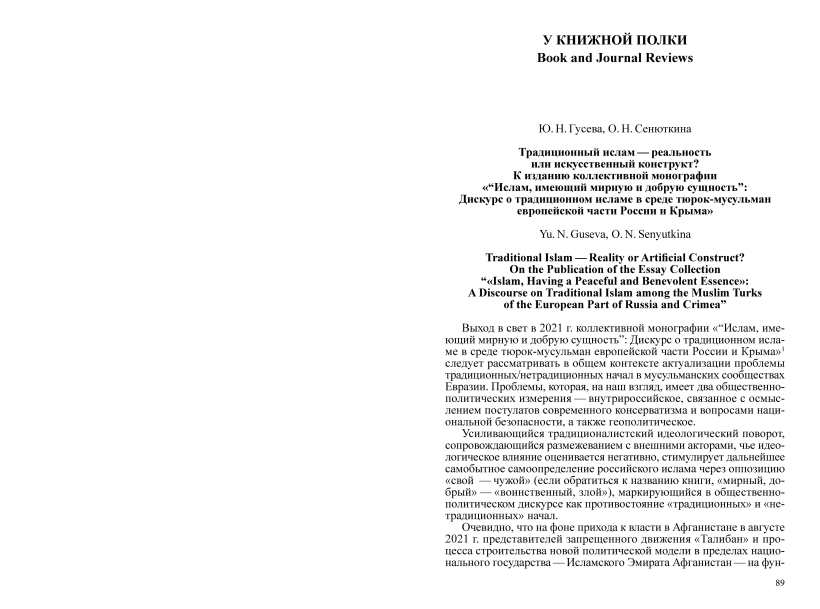 У КНИЖНОЙ ПОЛКИ
Book and Journal Reviews

Ю. Н. Гусева, О. Н. Сенюткина

Традиционный ислам — реальность или искусственный конструкт? К изданию коллективной монографии «“Ислам, имеющий мирную и добрую сущность”: Дискурс о традиционном исламе в среде тюрок-мусульман европейской части России и Крыма»

Yu. N. Guseva, O. N. Senyutkina

Traditional Islam — Reality or Artificial Construct? On the Publication of the Essay Collection “«Islam, Having a Peaceful and Benevolent Essence»: A Discourse on Traditional Islam among the Muslim Turks of the European Part of Russia and Crimea”

Выход в свет в 2021 г. коллективной монографии «“Ислам, имеющий мирную и добрую сущность”: Дискурс о традиционном исламе в среде тюрок-мусульман европейской части России и Крыма»$^1$ следует рассматривать в общем контексте актуализации проблемы традиционных/нетрадиционных начал в мусульманских сообществах Евразии. Проблемы, которая, на наш взгляд, имеет два общественно-политических измерения — внутрироссийское, связанное с осмыслением постулатов современного консерватизма и вопросами национальной безопасности, а также геополитическое.

Усиливающийся традиционалистский идеологический поворот, сопровождающийся размежеванием с внешними акторами, чье идеологическое влияние оценивается негативно, стимулирует дальнейшее самобытное самоопределение российского ислама через оппозицию «свой — чужой» (если обратиться к названию книги, «мирный, добрый» — «воинственный, злой»), маркирующийся в общественно-политическом дискурсе как противостояние «традиционных» и «нетрадиционных» начал.

Очевидно, что на фоне прихода к власти в Афганистане в августе 2021 г. представителей запрещенного движения «Талибан» и процесса строительства новой политической модели в пределах национального государства — Исламского Эмирата Афганистан — на фун-

89